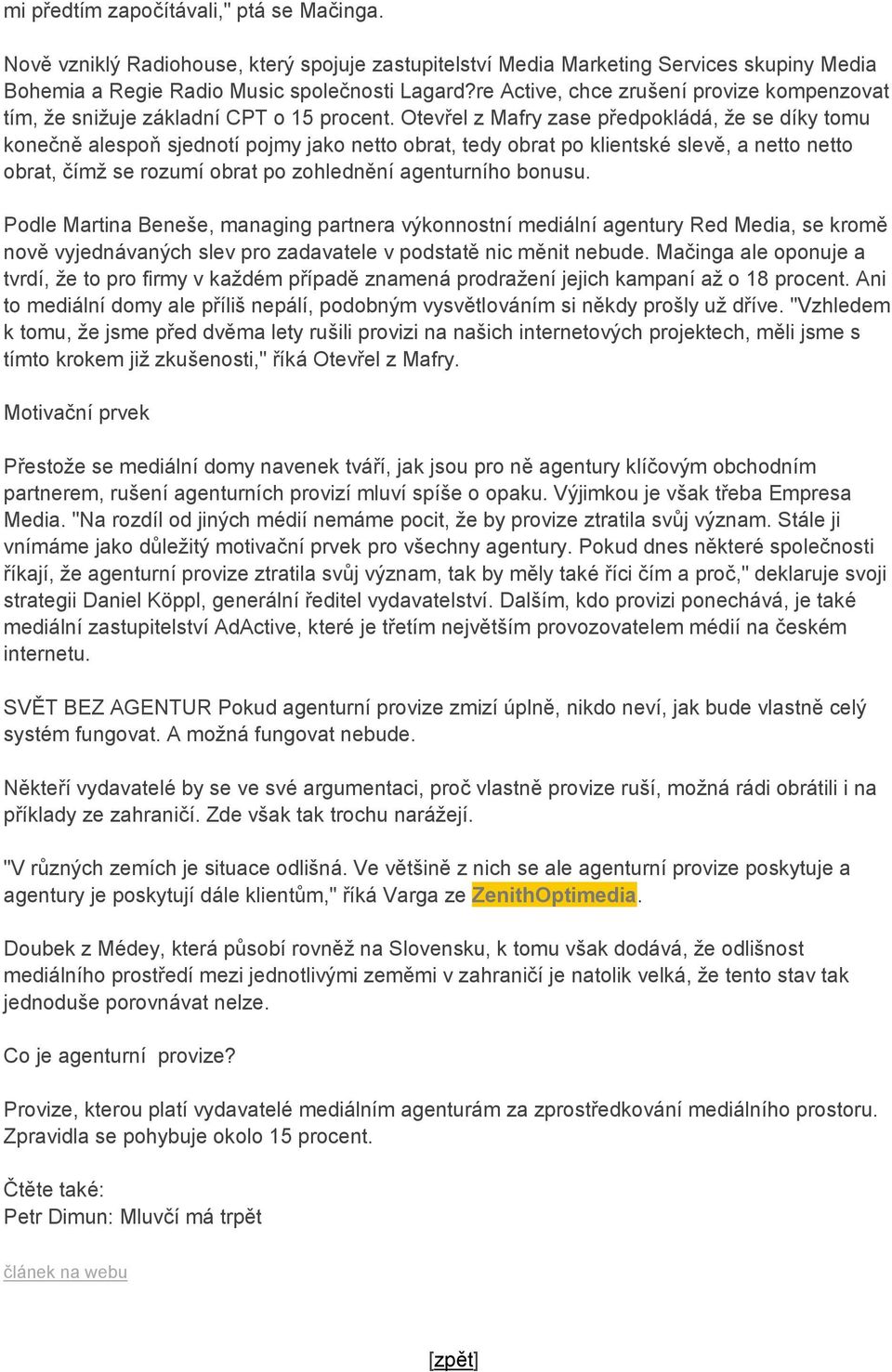 mi předtím započítávali," ptá se Mačinga.

Nově vzniklý Radiohouse, který spojuje zastupitelství Media Marketing Services skupiny Media Bohemia a Regie Radio Music společnosti Lagard?re Active, chce zrušení provize kompenzovat tím, že snižuje základní CPT o 15 procent. Otevřel z Mafry zase předpokládá, že se díky tomu konečně alespoň sjednotí pojmy jako netto obrat, tedy obrat po klientské slevě, a netto netto obrat, čímž se rozumí obrat po zohlednění agenturního bonusu.

Podle Martina Beneše, managing partnera výkonnostní mediální agentury Red Media, se kromě nově vyjednávaných slev pro zadavatele v podstatě nic měnit nebude. Mačinga ale oponuje a tvrdí, že to pro firmy v každém případě znamená prodražení jejich kampaní až o 18 procent. Ani to mediální domy ale příliš nepálí, podobným vysvětlováním si někdy prošly už dříve. "Vzhledem k tomu, že jsme před dvěma lety rušili provizi na našich internetových projektech, měli jsme s tímto krokem již zkušenosti," říká Otevřel z Mafry.

Motivační prvek

Přestože se mediální domy navenek tváří, jak jsou pro ně agentury klíčovým obchodním partnerem, rušení agenturních provizí mluví spíše o opaku. Výjimkou je však třeba Empresa Media. "Na rozdíl od jiných médií nemáme pocit, že by provize ztratila svůj význam. Stále ji vnímáme jako důležitý motivační prvek pro všechny agentury. Pokud dnes některé společnosti říkají, že agenturní provize ztratila svůj význam, tak by měly také říci čím a proč," deklaruje svoji strategii Daniel Köppl, generální ředitel vydavatelství. Dalším, kdo provizi ponechává, je také mediální zastupitelství AdActive, které je třetím největším provozovatelem médií na českém internetu.

SVĚT BEZ AGENTUR Pokud agenturní provize zmizí úplně, nikdo neví, jak bude vlastně celý systém fungovat. A možná fungovat nebude.

Někteří vydavatelé by se ve své argumentaci, proč vlastně provize ruší, možná rádi obrátili i na příklady ze zahraničí. Zde však tak trochu narážejí.

"V různých zemích je situace odlišná. Ve většině z nich se ale agenturní provize poskytuje a agentury je poskytují dále klientům," říká Varga ze ZenithOptimedia.

Doubek z Médey, která působí rovněž na Slovensku, k tomu však dodává, že odlišnost mediálního prostředí mezi jednotlivými zeměmi v zahraničí je natolik velká, že tento stav tak jednoduše porovnávat nelze.

Co je agenturní provize?

Provize, kterou platí vydavatelé mediálním agenturám za zprostředkování mediálního prostoru. Zpravidla se pohybuje okolo 15 procent.

Čtěte také:
Petr Dimun: Mluvčí má trpět

článek na webu

[zpět]